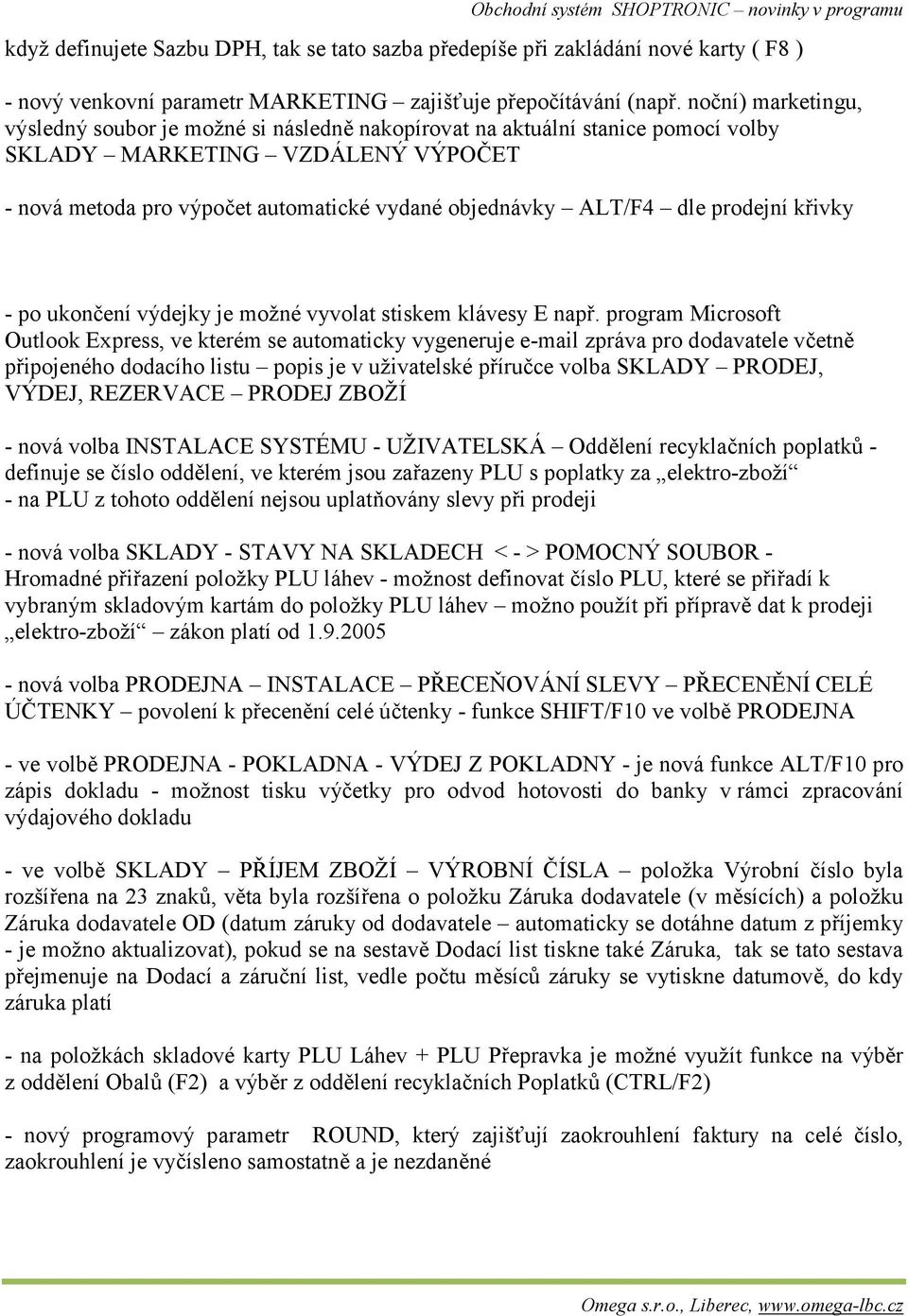 Obchodní systém SHOPTRONIC – novinky v programu

když definujete Sazbu DPH, tak se tato sazba předepíše při zakládání nové karty ( F8 )

- nový venkovní parametr MARKETING – zajišťuje přepočítávání (např. noční) marketingu, výsledný soubor je možné si následně nakopírovat na aktuální stanice pomocí volby SKLADY – MARKETING – VZDÁLENÝ VÝPOČET

- nová metoda pro výpočet automatické vydané objednávky – ALT/F4 – dle prodejní křivky

- po ukončení výdejky je možné vyvolat stiskem klávesy E např. program Microsoft Outlook Express, ve kterém se automaticky vygeneruje e-mail zpráva pro dodavatele včetně připojeného dodacího listu – popis je v uživatelské příručce volba SKLADY – PRODEJ, VÝDEJ, REZERVACE – PRODEJ ZBOŽÍ

- nová volba INSTALACE SYSTÉMU - UŽIVATELSKÁ – Oddělení recyklačních poplatků - definuje se číslo oddělení, ve kterém jsou zařazeny PLU s poplatky za „elektro-zboží“ - na PLU z tohoto oddělení nejsou uplatňovány slevy při prodeji

- nová volba SKLADY - STAVY NA SKLADECH < - > POMOCNÝ SOUBOR - Hromadné přiřazení položky PLU láhev - možnost definovat číslo PLU, které se přiřadí k vybraným skladovým kartám do položky PLU láhev – možno použít při přípravě dat k prodeji „elektro-zboží“ – zákon platí od 1.9.2005

- nová volba PRODEJNA – INSTALACE – PŘECEŇOVÁNÍ SLEVY – PŘECENĚNÍ CELÉ ÚČTENKY – povolení k přecenění celé účtenky - funkce SHIFT/F10 ve volbě PRODEJNA

- ve volbě PRODEJNA - POKLADNA - VÝDEJ Z POKLADNY - je nová funkce ALT/F10 pro zápis dokladu - možnost tisku výčetky pro odvod hotovosti do banky v rámci zpracování výdajového dokladu

- ve volbě SKLADY – PŘÍJEM ZBOŽÍ – VÝROBNÍ ČÍSLA – položka Výrobní číslo byla rozšířena na 23 znaků, věta byla rozšířena o položku Záruka dodavatele (v měsících) a položku Záruka dodavatele OD (datum záruky od dodavatele – automaticky se dotáhne datum z příjemky - je možno aktualizovat), pokud se na sestavě Dodací list tiskne také Záruka, tak se tato sestava přejmenuje na Dodací a záruční list, vedle počtu měsíců záruky se vytiskne datumově, do kdy záruka platí

- na položkách skladové karty PLU Láhev + PLU Přepravka je možné využít funkce na výběr z oddělení Obalů (F2) a výběr z oddělení recyklačních Poplatků (CTRL/F2)

- nový programový parametr ROUND, který zajišťují zaokrouhlení faktury na celé číslo, zaokrouhlení je vyčísleno samostatně a je nezdaněné

Omega s.r.o., Liberec, www.omega-lbc.cz